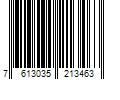 7 613035 213463